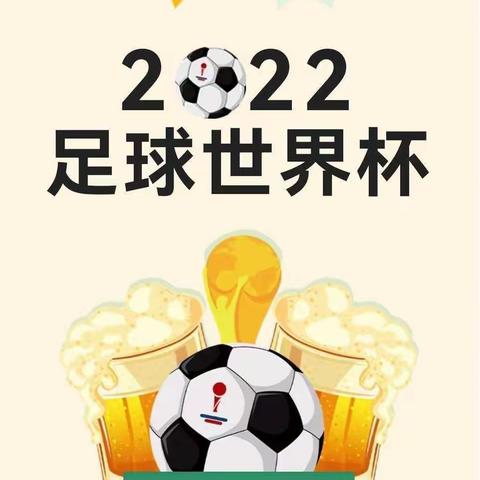 2022
足球世界杯